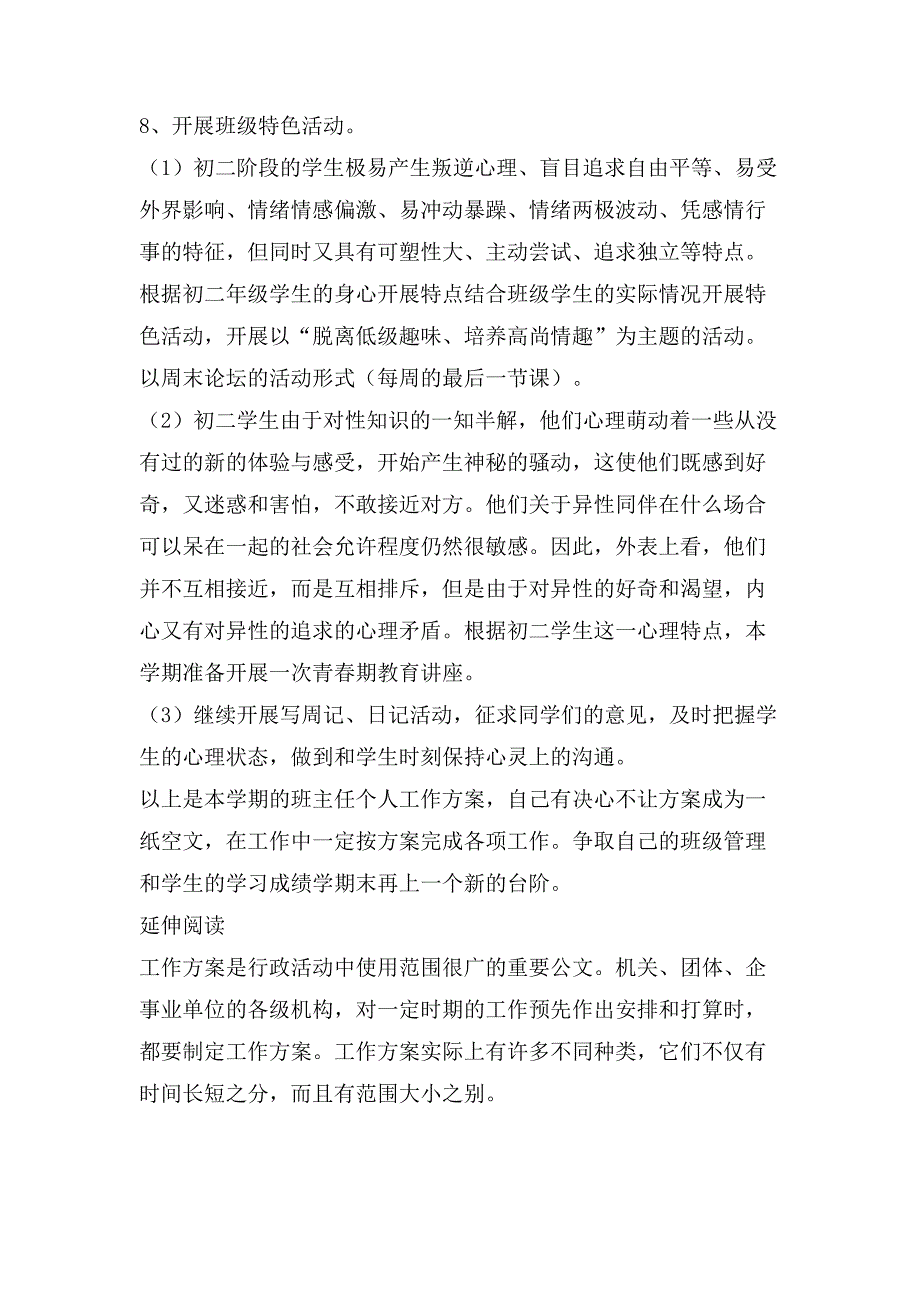 8、开展班级特色活动。

（1）初二阶段的学生极易产生叛逆心理、盲目追求自由平等、易受外界影响、情绪情感偏激、易冲动暴躁、情绪两极波动、凭感情行事的特征，但同时又具有可塑性大、主动尝试、追求独立等特点。根据初二年级学生的身心开展特点结合班级学生的实际情况开展特色活动，开展以“脱离低级趣味、培养高尚情趣”为主题的活动。以周末论坛的活动形式（每周的最后一节课）。

（2）初二学生由于对性知识的一知半解，他们心理萌动着一些从没有过的新的体验与感受，开始产生神秘的骚动，这使他们既感到好奇，又迷惑和害怕，不敢接近对方。他们关于异性同伴在什么场合可以呆在一起的社会允许程度仍然很敏感。因此，外表上看，他们并不互相接近，而是互相排斥，但是由于对异性的好奇和渴望，内心又有对异性的追求的心理矛盾。根据初二学生这一心理特点，本学期准备开展一次青春期教育讲座。

（3）继续开展写周记、日记活动，征求同学们的意见，及时把握学生的心理状态，做到和学生时刻保持心灵上的沟通。

以上是本学期的班主任个人工作方案，自己有决心不让方案成为一纸空文，在工作中一定按方案完成各项工作。争取自己的班级管理和学生的学习成绩学期末再上一个新的台阶。

延伸阅读

工作方案是行政活动中使用范围很广的重要公文。机关、团体、企事业单位的各级机构，对一定时期的工作预先作出安排和打算时，都要制定工作方案。工作方案实际上有许多不同种类，它们不仅有时间长短之分，而且有范围大小之别。